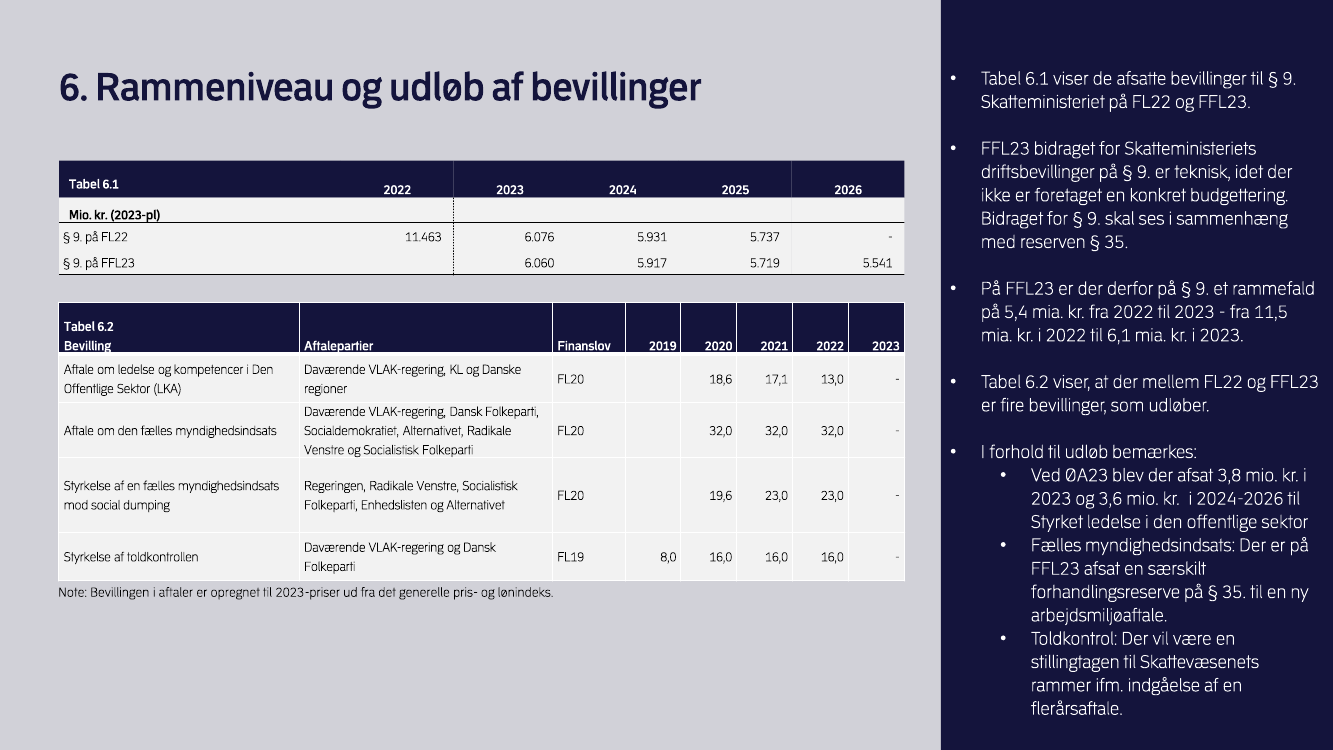 6. Rammeniveau og udløb af bevillinger

| Tabel 6.1 | 2022 | 2023 | 2024 | 2025 | 2026 |
|---|---|---|---|---|---|
| Mio. kr. (2023-pl) | | | | | |
| § 9. på FL22 | 11.463 | 6.076 | 5.931 | 5.737 | - |
| § 9. på FFL23 | | 6.060 | 5.917 | 5.719 | 5.541 |

| Tabel 6.2 Bevilling | Aftalepartier | Finanslov | 2019 | 2020 | 2021 | 2022 | 2023 |
|---|---|---|---|---|---|---|---|
| Aftale om ledelse og kompetencer i Den Offentlige Sektor (LKA) | Daværende VLAK-regering, KL og Danske regioner | FL20 | | 18,6 | 17,1 | 13,0 | - |
| Aftale om den fælles myndighedsindsats | Daværende VLAK-regering, Dansk Folkeparti, Socialdemokratiet, Alternativet, Radikale Venstre og Socialistisk Folkeparti | FL20 | | 32,0 | 32,0 | 32,0 | - |
| Styrkelse af en fælles myndighedsindsats mod social dumping | Regeringen, Radikale Venstre, Socialistisk Folkeparti, Enhedslisten og Alternativet | FL20 | | 19,6 | 23,0 | 23,0 | - |
| Styrkelse af toldkontrollen | Daværende VLAK-regering og Dansk Folkeparti | FL19 | 8,0 | 16,0 | 16,0 | 16,0 | - |

Note: Bevillingen i aftaler er opregnet til 2023-priser ud fra det generelle pris- og lønindeks.

• Tabel 6.1 viser de afsatte bevillinger til § 9. Skatteministeriet på FL22 og FFL23.

• FFL23 bidraget for Skatteministeriets driftsbevillinger på § 9. er teknisk, idet der ikke er foretaget en konkret budgettering. Bidraget for § 9. skal ses i sammenhæng med reserven § 35.

• På FFL23 er der derfor på § 9. et rammefald på 5,4 mia. kr. fra 2022 til 2023 - fra 11,5 mia. kr. i 2022 til 6,1 mia. kr. i 2023.

• Tabel 6.2 viser, at der mellem FL22 og FFL23 er fire bevillinger, som udløber.

• I forhold til udløb bemærkes:
  • Ved ØA23 blev der afsat 3,8 mio. kr. i 2023 og 3,6 mio. kr. i 2024-2026 til Styrket ledelse i den offentlige sektor
  • Fælles myndighedsindsats: Der er på FFL23 afsat en særskilt forhandlingsreserve på § 35. til en ny arbejdsmiljøaftale.
  • Toldkontrol: Der vil være en stillingtagen til Skattevæsenets rammer ifm. indgåelse af en flerårsaftale.